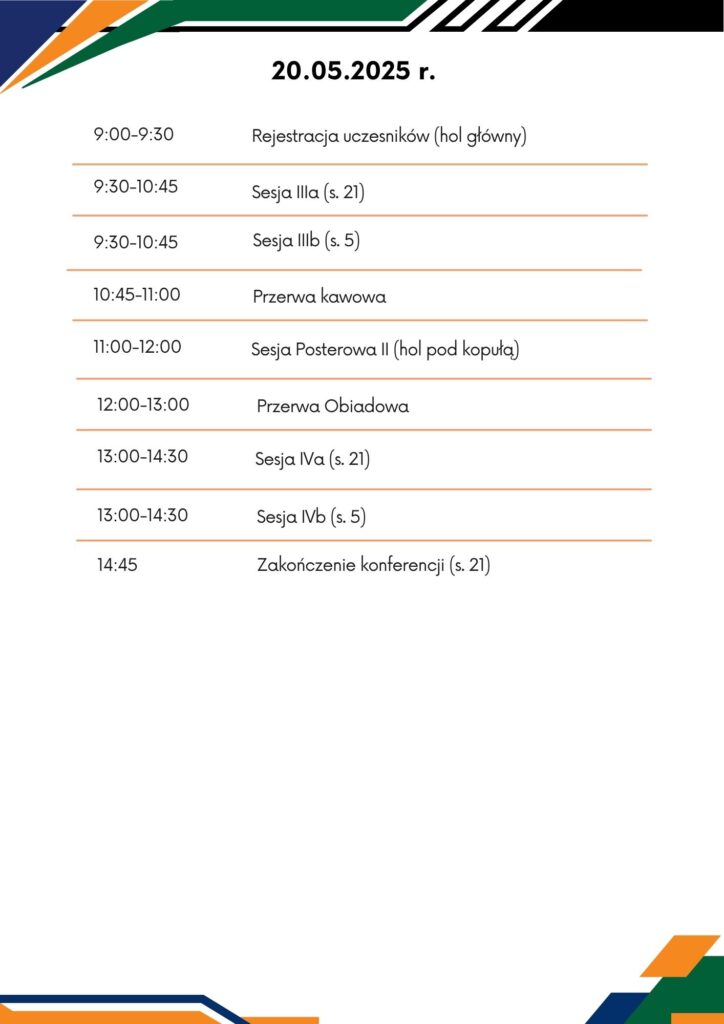 20.05.2025 r.

| | |
|---|---|
| 9:00-9:30 | Rejestracja uczesników (hol główny) |
| 9:30-10:45 | Sesja IIIa (s. 21) |
| 9:30-10:45 | Sesja IIIb (s. 5) |
| 10:45-11:00 | Przerwa kawowa |
| 11:00-12:00 | Sesja Posterowa II (hol pod kopułą) |
| 12:00-13:00 | Przerwa Obiadowa |
| 13:00-14:30 | Sesja IVa (s. 21) |
| 13:00-14:30 | Sesja IVb (s. 5) |
| 14:45 | Zakończenie konferencji (s. 21) |